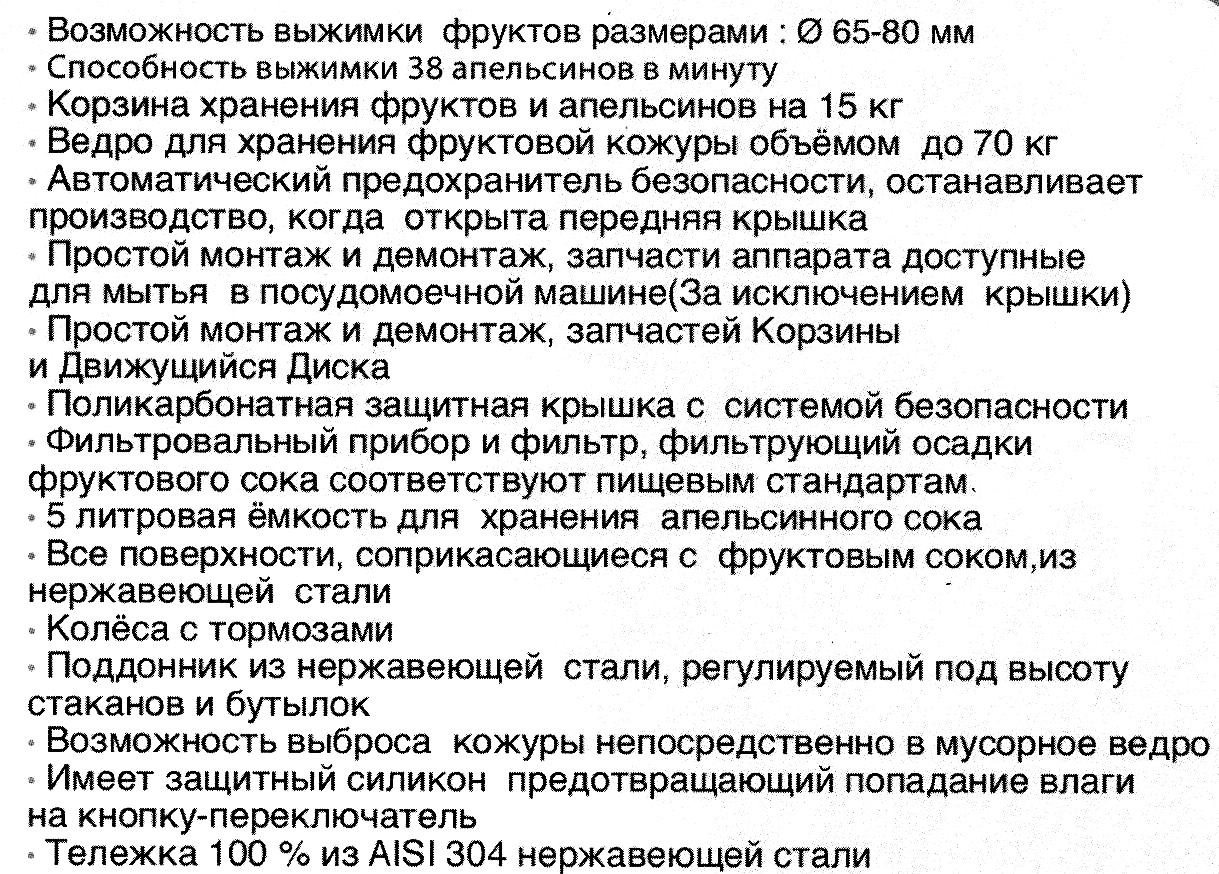 • Возможность выжимки фруктов размерами : Ø 65-80 мм
• Способность выжимки 38 апельсинов в минуту
• Корзина хранения фруктов и апельсинов на 15 кг
• Ведро для хранения фруктовой кожуры объёмом до 70 кг
• Автоматический предохранитель безопасности, останавливает производство, когда открыта передняя крышка
• Простой монтаж и демонтаж, запчасти аппарата доступные для мытья в посудомоечной машине(За исключением крышки)
• Простой монтаж и демонтаж, запчастей Корзины и Движущийся Диска
• Поликарбонатная защитная крышка с системой безопасности
• Фильтровальный прибор и фильтр, фильтрующий осадки фруктового сока соответствуют пищевым стандартам.
• 5 литровая ёмкость для хранения апельсинного сока
• Все поверхности, соприкасающиеся с фруктовым соком,из нержавеющей стали
• Колёса с тормозами
• Поддонник из нержавеющей стали, регулируемый под высоту стаканов и бутылок
• Возможность выброса кожуры непосредственно в мусорное ведро
• Имеет защитный силикон предотвращающий попадание влаги на кнопку-переключатель
• Тележка 100 % из AISI 304 нержавеющей стали